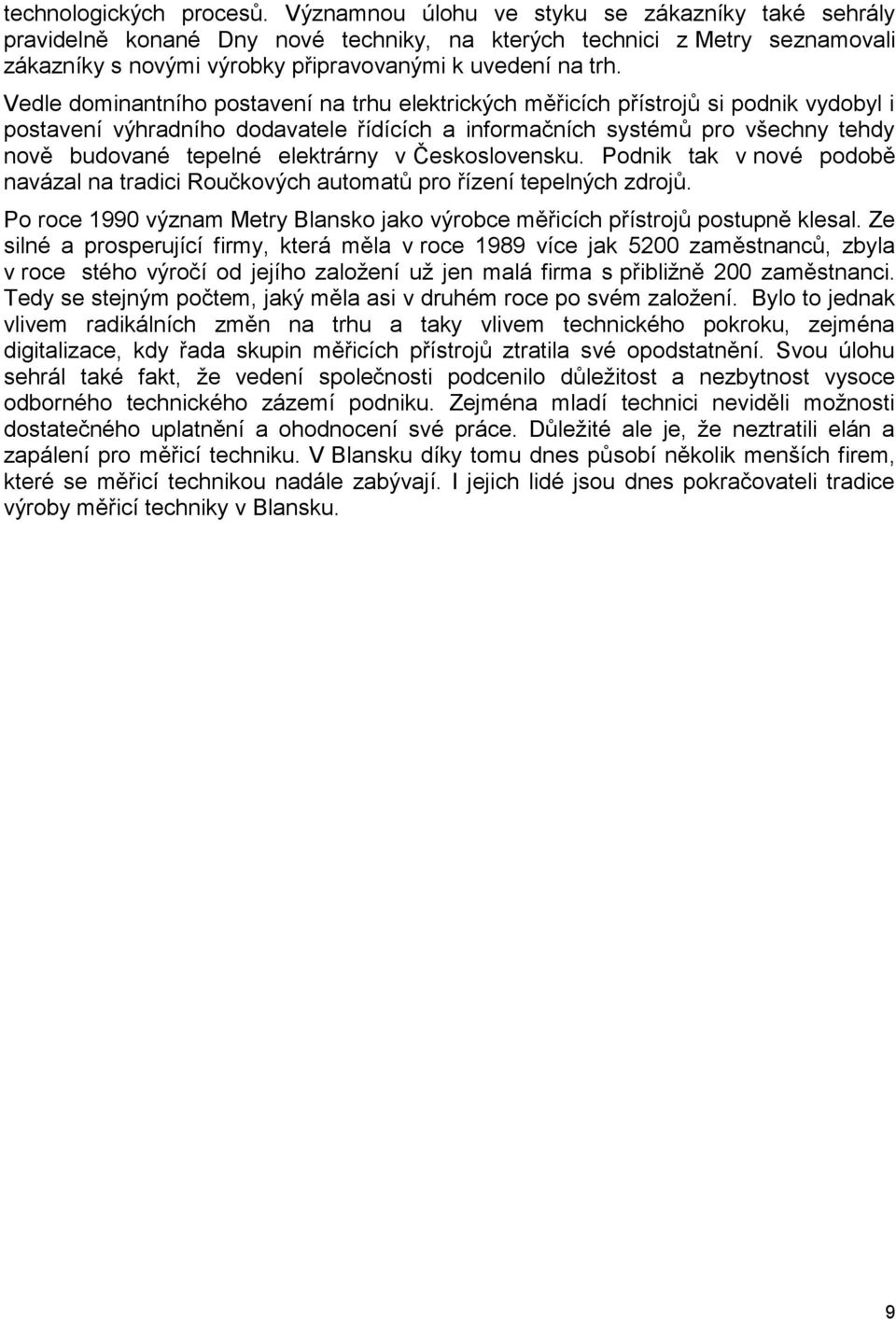 technologických procesů. Významnou úlohu ve styku se zákazníky také sehrály pravidelně konané Dny nové techniky, na kterých technici z Metry seznamovali zákazníky s novými výrobky připravovanými k uvedení na trh.

Vedle dominantního postavení na trhu elektrických měřicích přístrojů si podnik vydobyl i postavení výhradního dodavatele řídících a informačních systémů pro všechny tehdy nově budované tepelné elektrárny v Československu. Podnik tak v nové podobě navázal na tradici Roučkových automatů pro řízení tepelných zdrojů.

Po roce 1990 význam Metry Blansko jako výrobce měřicích přístrojů postupně klesal. Ze silné a prosperující firmy, která měla v roce 1989 více jak 5200 zaměstnanců, zbyla v roce stého výročí od jejího založení už jen malá firma s přibližně 200 zaměstnanci. Tedy se stejným počtem, jaký měla asi v druhém roce po svém založení. Bylo to jednak vlivem radikálních změn na trhu a taky vlivem technického pokroku, zejména digitalizace, kdy řada skupin měřicích přístrojů ztratila své opodstatnění. Svou úlohu sehrál také fakt, že vedení společnosti podcenilo důležitost a nezbytnost vysoce odborného technického zázemí podniku. Zejména mladí technici neviděli možnosti dostatečného uplatnění a ohodnocení své práce. Důležité ale je, že neztratili elán a zapálení pro měřicí techniku. V Blansku díky tomu dnes působí několik menších firem, které se měřicí technikou nadále zabývají. I jejich lidé jsou dnes pokračovateli tradice výroby měřicí techniky v Blansku.

9